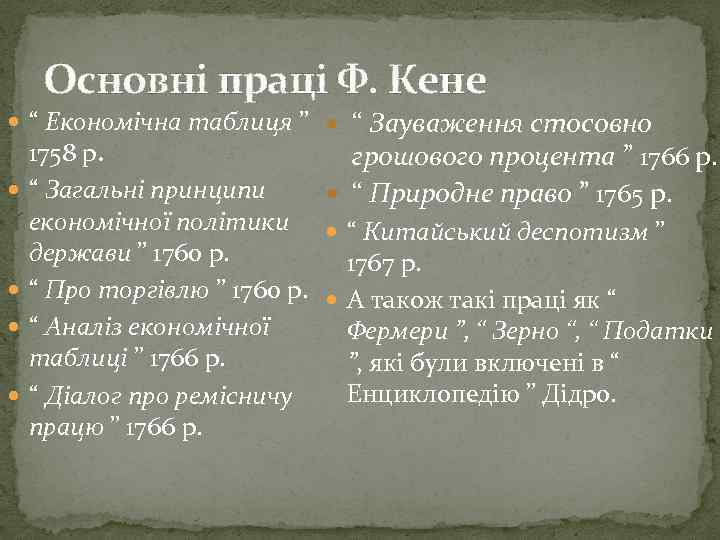 Основні праці Ф. Кене

“ Економічна таблиця ” 1758 р.

“ Загальні принципи економічної політики держави ” 1760 р.

“ Про торгівлю ” 1760 р.

“ Аналіз економічної таблиці ” 1766 р.

“ Діалог про ремісничу працю ” 1766 р.

“ Зауваження стосовно грошового процента ” 1766 р.

“ Природне право ” 1765 р.

“ Китайський деспотизм ” 1767 р.

А також такі праці як “ Фермери ”, “ Зерно “, “ Податки ”, які були включені в “ Енциклопедію ” Дідро.